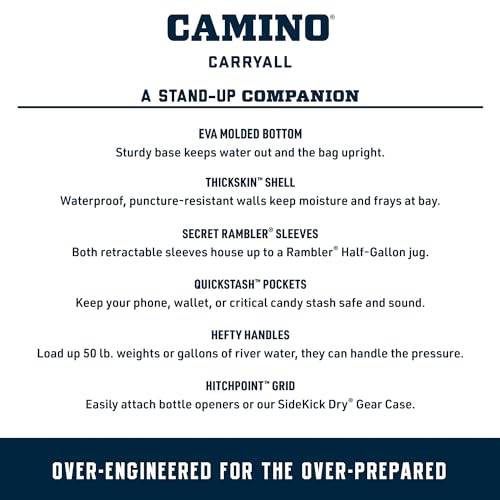 CAMINO®

CARRYALL

A STAND-UP COMPANION

EVA MOLDED BOTTOM
Sturdy base keeps water out and the bag upright.

THICKSKIN™ SHELL
Waterproof, puncture-resistant walls keep moisture and frays at bay.

SECRET RAMBLER® SLEEVES
Both retractable sleeves house up to a Rambler® Half-Gallon jug.

QUICKSTASH™ POCKETS
Keep your phone, wallet, or critical candy stash safe and sound.

HEFTY HANDLES
Load up 50 lb. weights or gallons of river water, they can handle the pressure.

HITCHPOINT™ GRID
Easily attach bottle openers or our SideKick Dry® Gear Case.

OVER-ENGINEERED FOR THE OVER-PREPARED